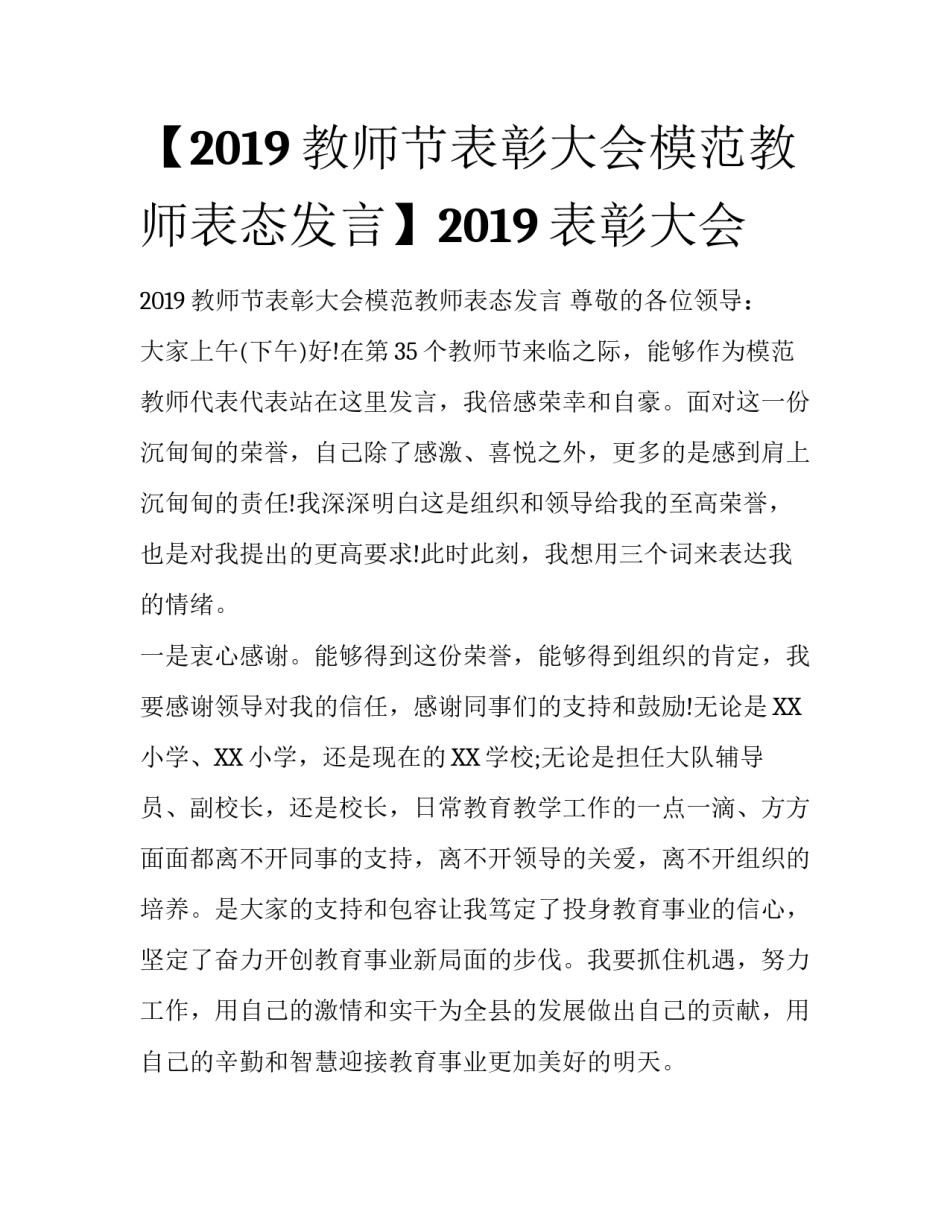 【2019 教师节表彰大会模范教师表态发言】2019 表彰大会

2019 教师节表彰大会模范教师表态发言 尊敬的各位领导：

大家上午(下午)好!在第 35 个教师节来临之际，能够作为模范教师代表代表站在这里发言，我倍感荣幸和自豪。面对这一份沉甸甸的荣誉，自己除了感激、喜悦之外，更多的是感到肩上沉甸甸的责任!我深深明白这是组织和领导给我的至高荣誉，也是对我提出的更高要求!此时此刻，我想用三个词来表达我的情绪。

一是衷心感谢。能够得到这份荣誉，能够得到组织的肯定，我要感谢领导对我的信任，感谢同事们的支持和鼓励!无论是 XX 小学、XX 小学，还是现在的 XX 学校;无论是担任大队辅导员、副校长，还是校长，日常教育教学工作的一点一滴、方方面面都离不开同事的支持，离不开领导的关爱，离不开组织的培养。是大家的支持和包容让我笃定了投身教育事业的信心，坚定了奋力开创教育事业新局面的步伐。我要抓住机遇，努力工作，用自己的激情和实干为全县的发展做出自己的贡献，用自己的辛勤和智慧迎接教育事业更加美好的明天。